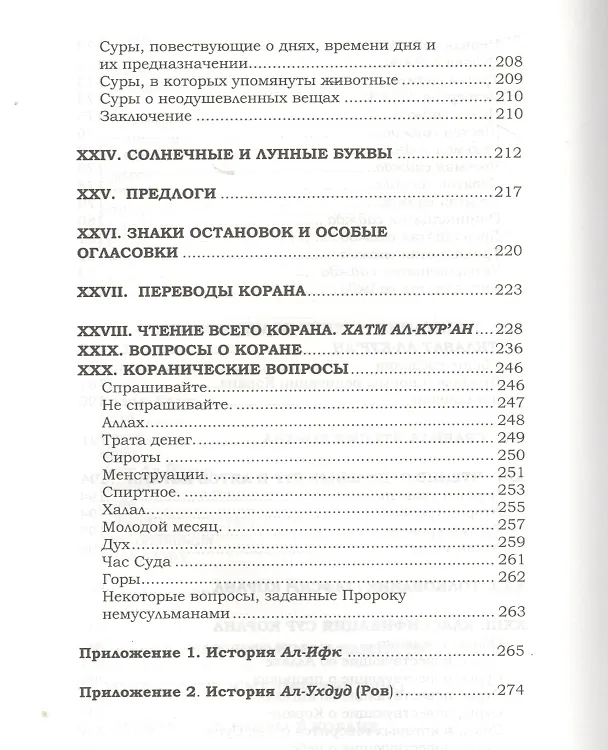 Суры, повествующие о днях, времени дня и их предназначении 208
Суры, в которых упомянуты животные 209
Суры о неодушевленных вещах 210
Заключение 210

XXIV. СОЛНЕЧНЫЕ И ЛУННЫЕ БУКВЫ 212

XXV. ПРЕДЛОГИ 217

XXVI. ЗНАКИ ОСТАНОВОК И ОСОБЫЕ ОГЛАСОВКИ 220

XXVII. ПЕРЕВОДЫ КОРАНА 223

XXVIII. ЧТЕНИЕ ВСЕГО КОРАНА. ХАТМ АЛ-КУР'АН 228
XXIX. ВОПРОСЫ О КОРАНЕ 236
XXX. КОРАНИЧЕСКИЕ ВОПРОСЫ 246
Спрашивайте 246
Не спрашивайте. 247
Аллах. 248
Трата денег. 249
Сироты 250
Менструации. 251
Спиртное. 253
Халал. 255
Молодой месяц. 257
Дух 259
Час Суда 261
Горы. 262
Некоторые вопросы, заданные Пророку немусульманами 263

Приложение 1. История Ал-Ифк 265

Приложение 2. История Ал-Ухдуд (Ров) 274